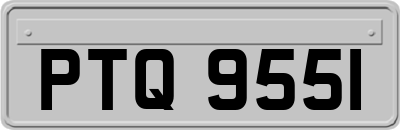 PTQ 955I